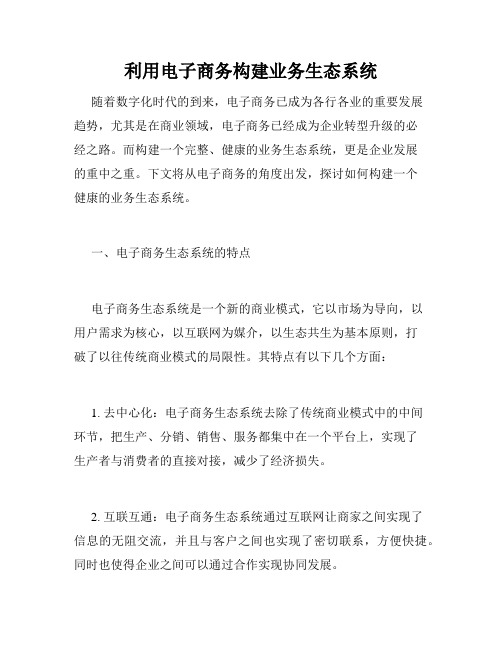 利用电子商务构建业务生态系统

随着数字化时代的到来，电子商务已成为各行各业的重要发展趋势，尤其是在商业领域，电子商务已经成为企业转型升级的必经之路。而构建一个完整、健康的业务生态系统，更是企业发展的重中之重。下文将从电子商务的角度出发，探讨如何构建一个健康的业务生态系统。

一、电子商务生态系统的特点

电子商务生态系统是一个新的商业模式，它以市场为导向，以用户需求为核心，以互联网为媒介，以生态共生为基本原则，打破了以往传统商业模式的局限性。其特点有以下几个方面：

1. 去中心化：电子商务生态系统去除了传统商业模式中的中间环节，把生产、分销、销售、服务都集中在一个平台上，实现了生产者与消费者的直接对接，减少了经济损失。

2. 互联互通：电子商务生态系统通过互联网让商家之间实现了信息的无阻交流，并且与客户之间也实现了密切联系，方便快捷。同时也使得企业之间可以通过合作实现协同发展。